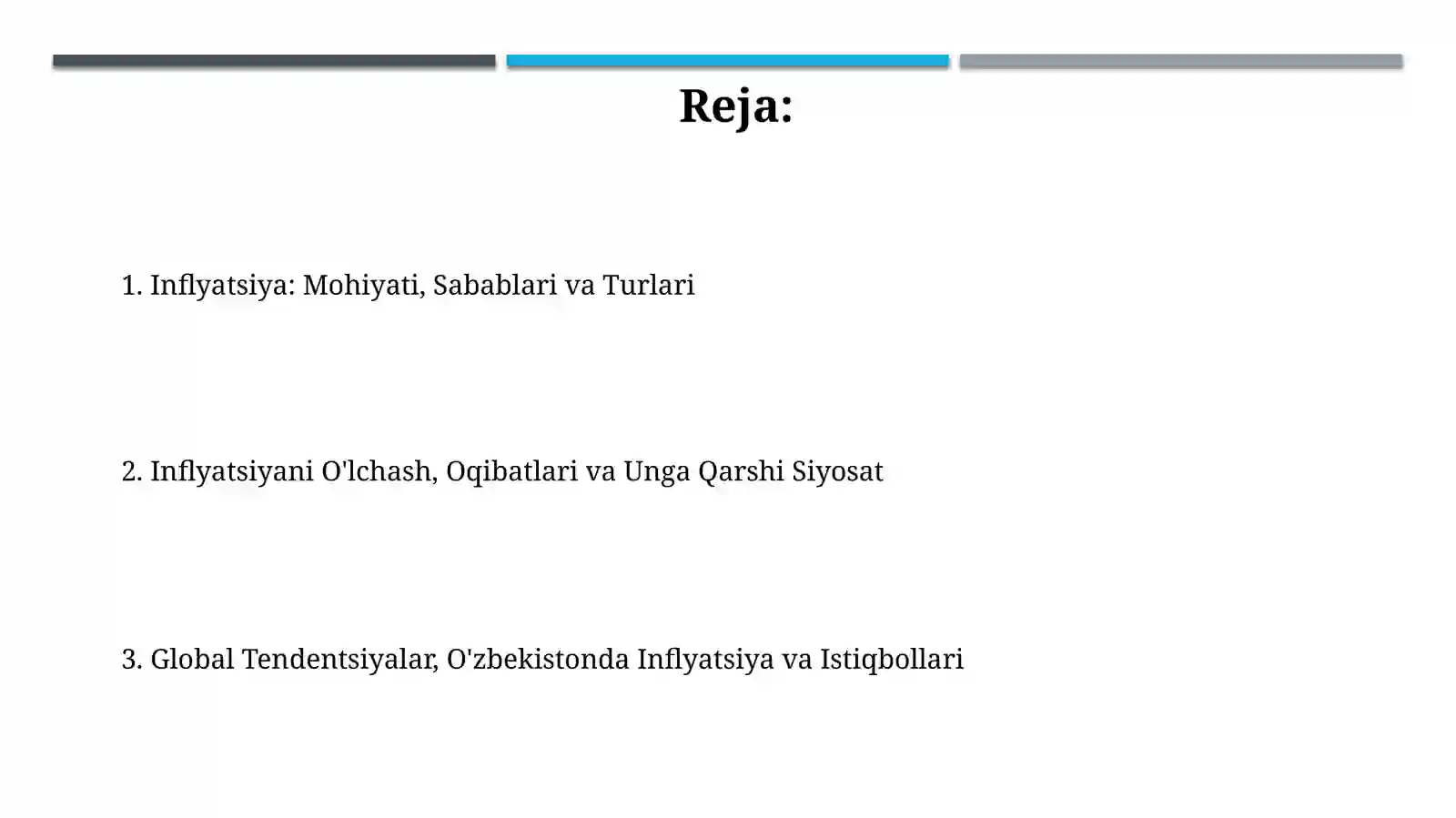 Reja:

1. Inflyatsiya: Mohiyati, Sabablari va Turlari

2. Inflyatsiyani O'lchash, Oqibatlari va Unga Qarshi Siyosat

3. Global Tendentsiyalar, O'zbekistonda Inflyatsiya va Istiqbollari